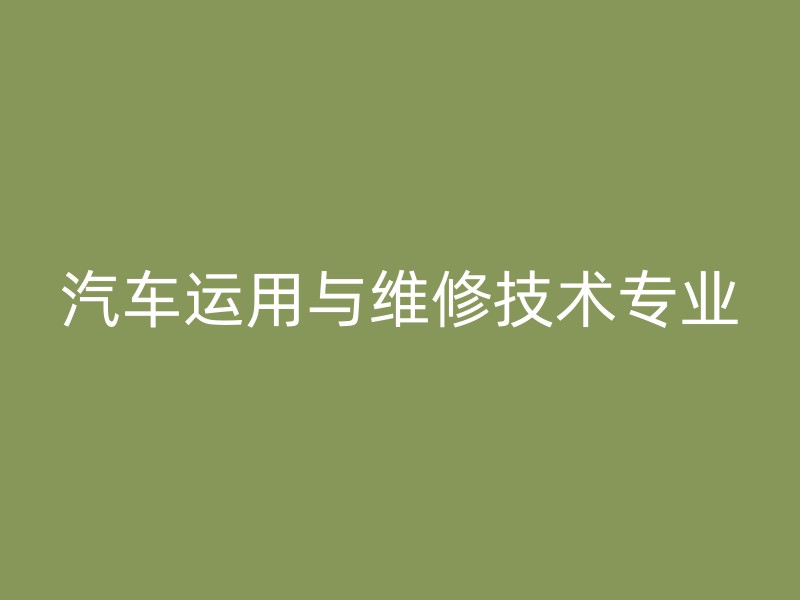 汽车运用与维修技术专业